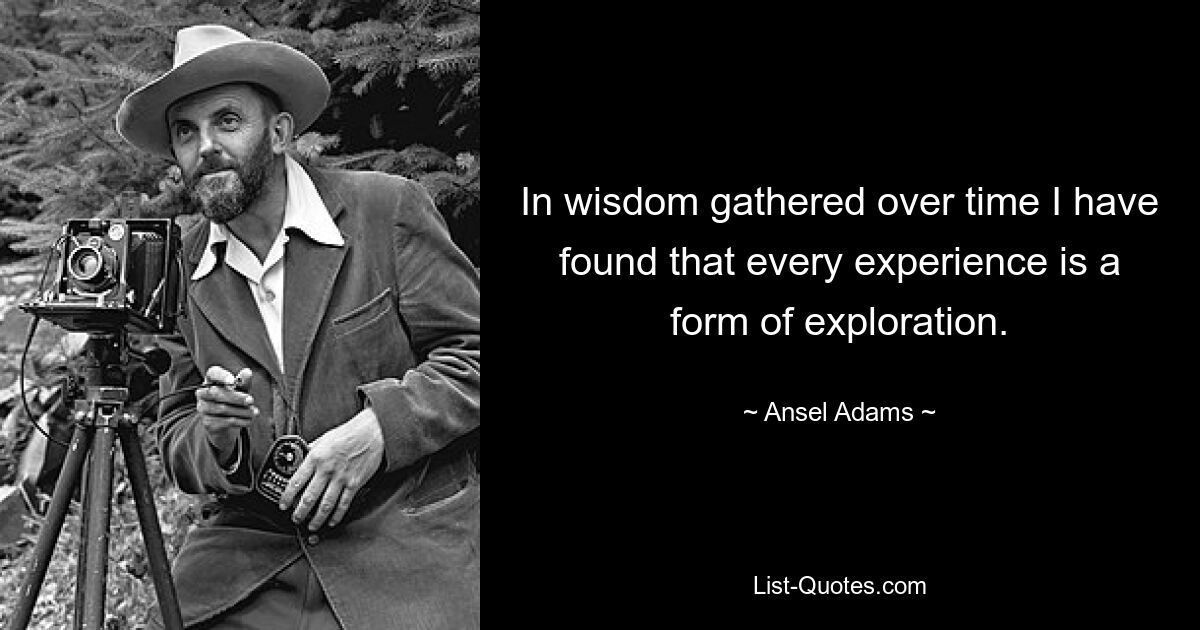 In wisdom gathered over time I have found that every experience is a form of exploration.

~ Ansel Adams ~

List-Quotes.com